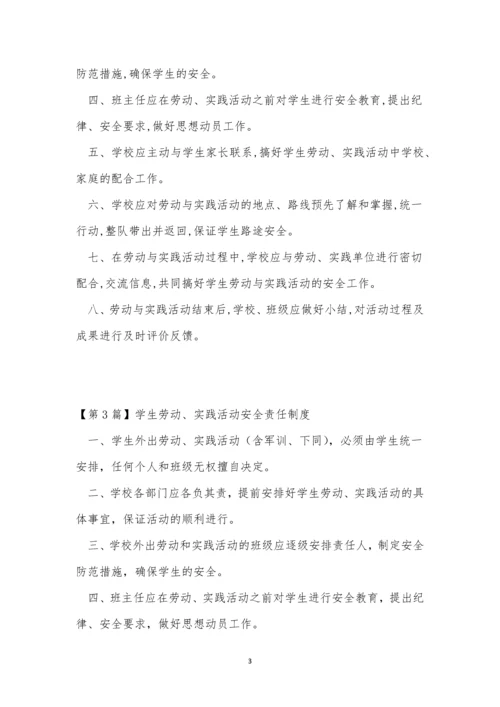 防范措施,确保学生的安全。

四、班主任应在劳动、实践活动之前对学生进行安全教育,提出纪律、安全要求,做好思想动员工作。

五、学校应主动与学生家长联系,搞好学生劳动、实践活动中学校、家庭的配合工作。

六、学校应对劳动与实践活动的地点、路线预先了解和掌握,统一行动,整队带出并返回,保证学生路途安全。

七、在劳动与实践活动过程中,学校应与劳动、实践单位进行密切配合,交流信息,共同搞好学生劳动与实践活动的安全工作。

八、劳动与实践活动结束后,学校、班级应做好小结,对活动过程及成果进行及时评价反馈。

【第3篇】学生劳动、实践活动安全责任制度

一、学生外出劳动、实践活动(含军训、下同),必须由学生统一安排,任何个人和班级无权擅自决定。

二、学校各部门应各负其责,提前安排好学生劳动、实践活动的具体事宜,保证活动的顺利进行。

三、学校外出劳动和实践活动的班级应逐级安排责任人,制定安全防范措施,确保学生的安全。

四、班主任应在劳动、实践活动之前对学生进行安全教育,提出纪律、安全要求,做好思想动员工作。

3